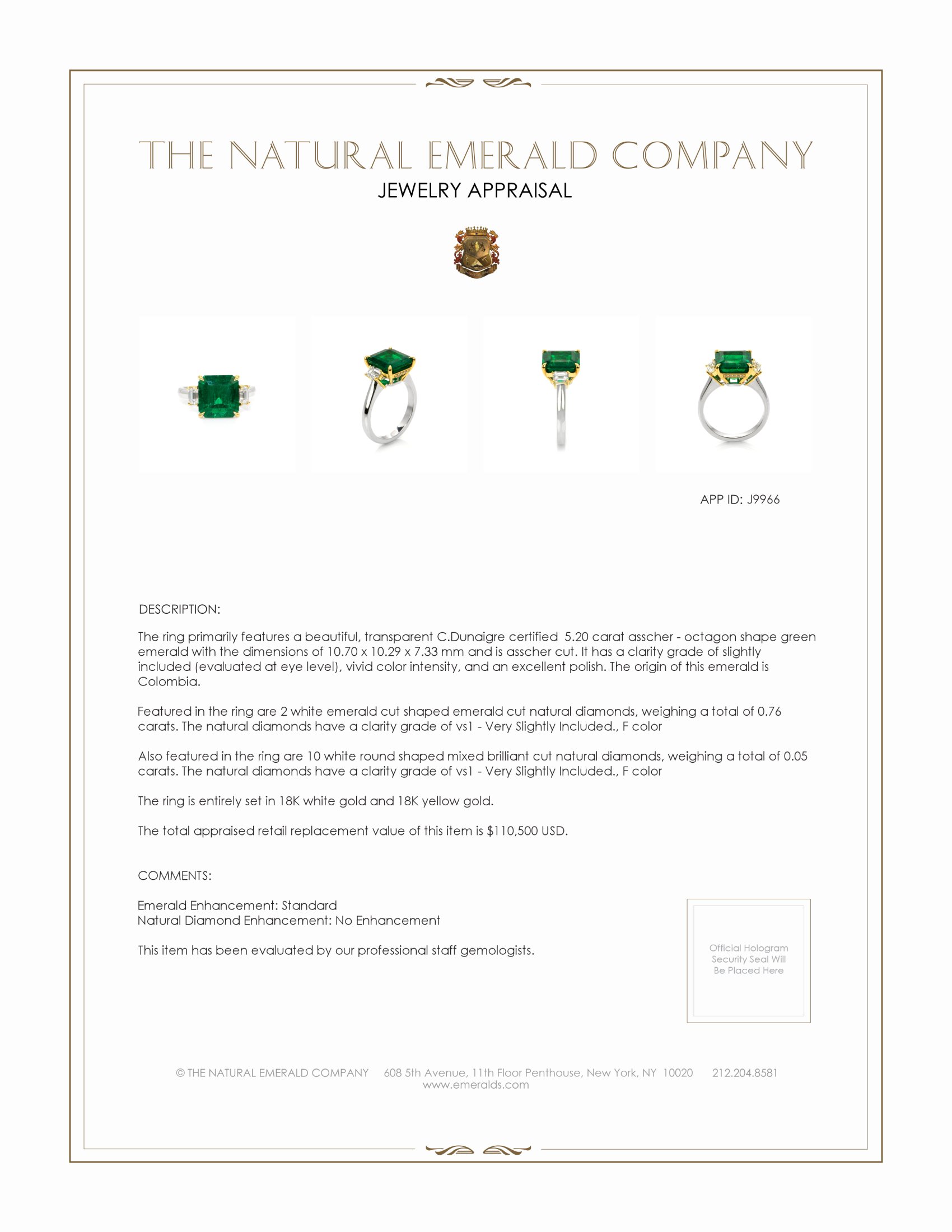 THE NATURAL EMERALD COMPANY
JEWELRY APPRAISAL

APP ID: J9966

DESCRIPTION:

The ring primarily features a beautiful, transparent C.Dunaigre certified 5.20 carat asscher - octagon shape green emerald with the dimensions of 10.70 x 10.29 x 7.33 mm and is asscher cut. It has a clarity grade of slightly included (evaluated at eye level), vivid color intensity, and an excellent polish. The origin of this emerald is Colombia.

Featured in the ring are 2 white emerald cut shaped emerald cut natural diamonds, weighing a total of 0.76 carats. The natural diamonds have a clarity grade of vs1 - Very Slightly Included., F color

Also featured in the ring are 10 white round shaped mixed brilliant cut natural diamonds, weighing a total of 0.05 carats. The natural diamonds have a clarity grade of vs1 - Very Slightly Included., F color

The ring is entirely set in 18K white gold and 18K yellow gold.

The total appraised retail replacement value of this item is $110,500 USD.

COMMENTS:

Emerald Enhancement: Standard
Natural Diamond Enhancement: No Enhancement

This item has been evaluated by our professional staff gemologists.

Official Hologram Security Seal Will Be Placed Here

© THE NATURAL EMERALD COMPANY 608 5th Avenue, 11th Floor Penthouse, New York, NY 10020 212.204.8581
www.emeralds.com